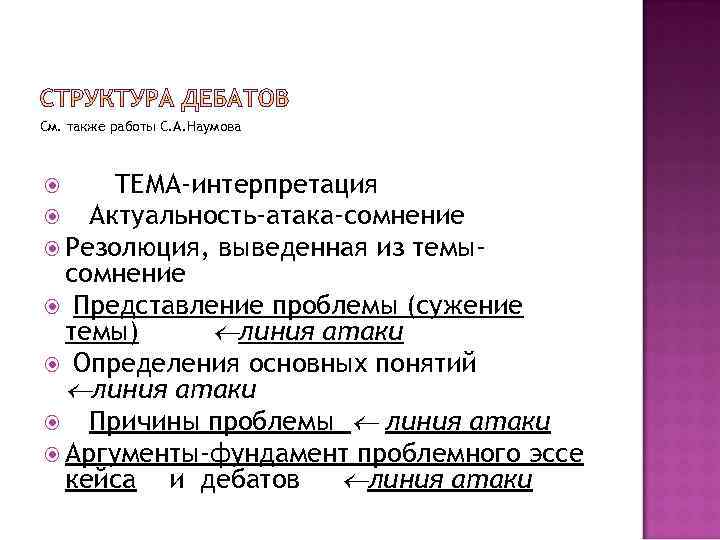 СТРУКТУРА ДЕБАТОВ

См. также работы С.А.Наумова

ТЕМА-интерпретация

Актуальность-атака-сомнение

Резолюция, выведенная из темы-сомнение

Представление проблемы (сужение темы) ←линия атаки

Определения основных понятий ←линия атаки

Причины проблемы ← линия атаки

Аргументы-фундамент проблемного эссе кейса и дебатов ←линия атаки